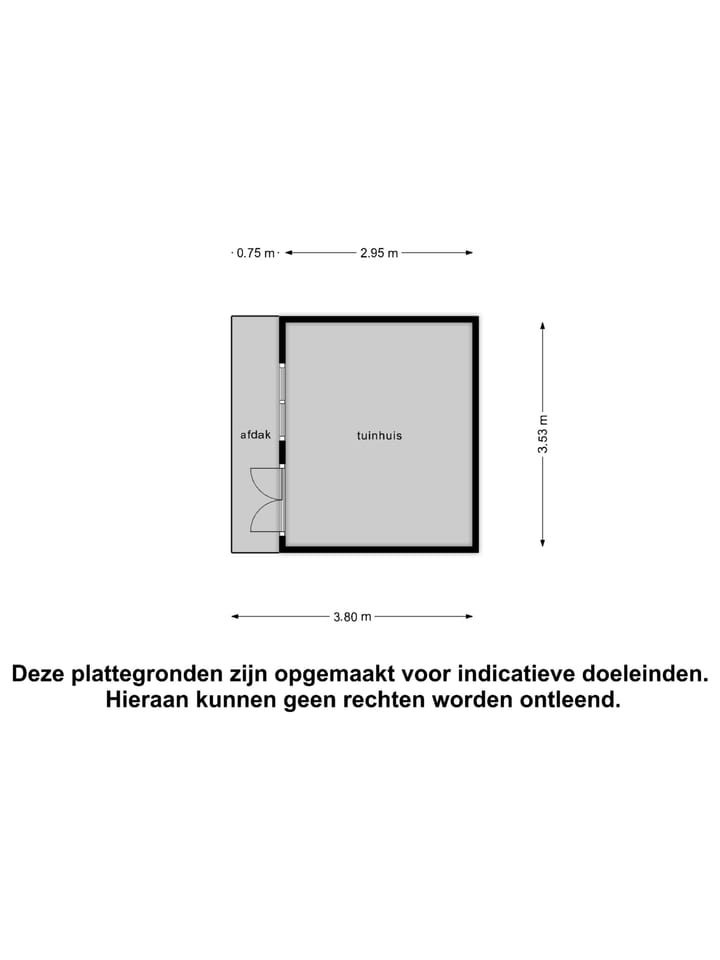 0.75 m
2.95 m

afdak
tuinhuis

3.53 m

3.80 m

Deze plattegronden zijn opgemaakt voor indicatieve doeleinden. Hieraan kunnen geen rechten worden ontleend.